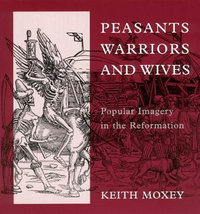 PEASANTS WARRIORS AND WIVES

Popular Imagery in the Reformation

KEITH MOXEY